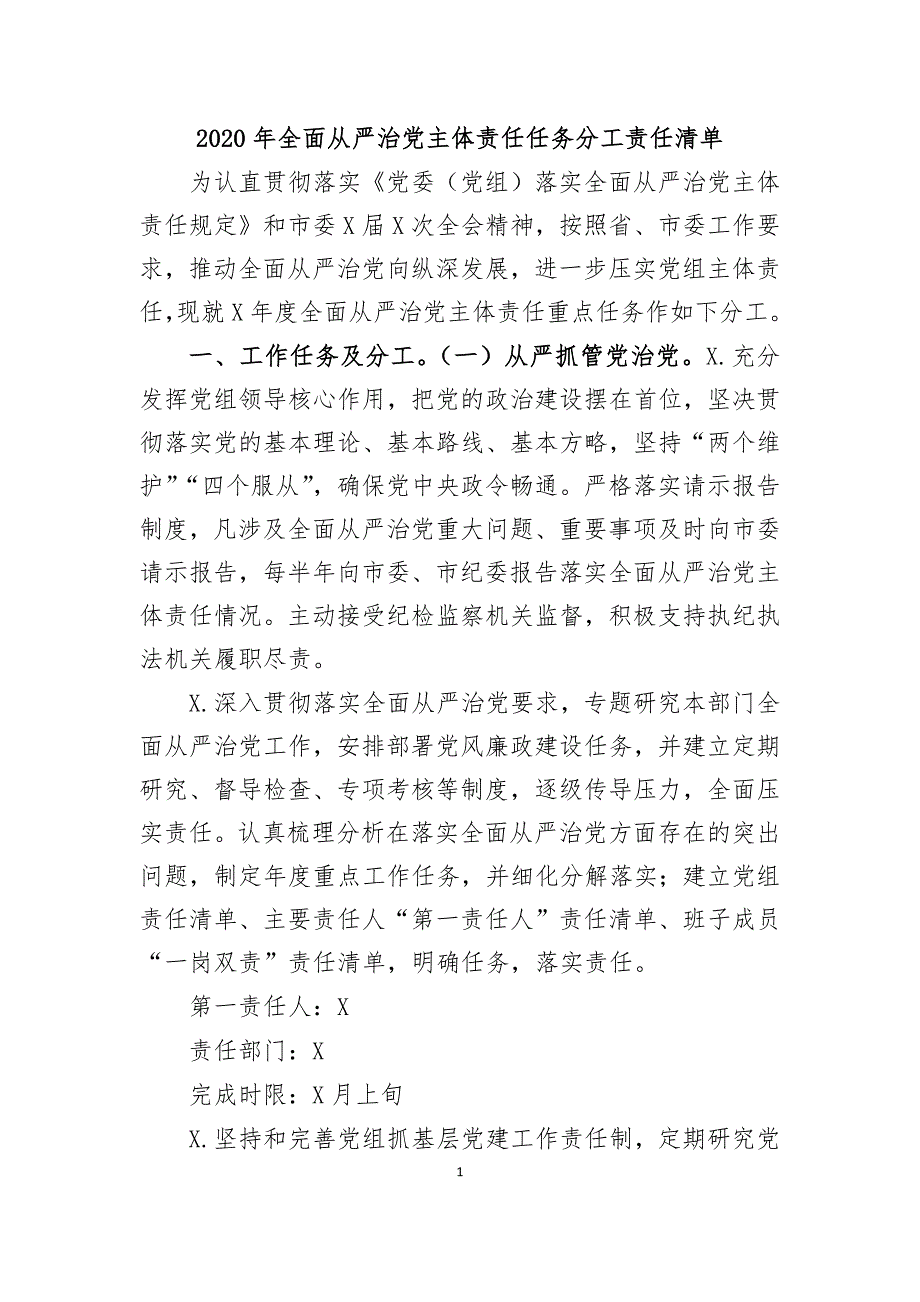 2020 年全面从严治党主体责任任务分工责任清单

为认直贯彻落实《党委（党组）落实全面从严治党主体责任规定》和市委 X 届 X 次全会精神，按照省、市委工作要求，推动全面从严治党向纵深发展，进一步压实党组主体责任，现就 X 年度全面从严治党主体责任重点任务作如下分工。

一、工作任务及分工。（一）从严抓管党治党。X.充分发挥党组领导核心作用，把党的政治建设摆在首位，坚决贯彻落实党的基本理论、基本路线、基本方略，坚持“两个维护”“四个服从”，确保党中央政令畅通。严格落实请示报告制度，凡涉及全面从严治党重大问题、重要事项及时向市委请示报告，每半年向市委、市纪委报告落实全面从严治党主体责任情况。主动接受纪检监察机关监督，积极支持执纪执法机关履职尽责。

X.深入贯彻落实全面从严治党要求，专题研究本部门全面从严治党工作，安排部署党风廉政建设任务，并建立定期研究、督导检查、专项考核等制度，逐级传导压力，全面压实责任。认真梳理分析在落实全面从严治党方面存在的突出问题，制定年度重点工作任务，并细化分解落实；建立党组责任清单、主要责任人“第一责任人”责任清单、班子成员“一岗双责”责任清单，明确任务，落实责任。

第一责任人：X

责任部门：X

完成时限：X 月上旬

X.坚持和完善党组抓基层党建工作责任制，定期研究党

1